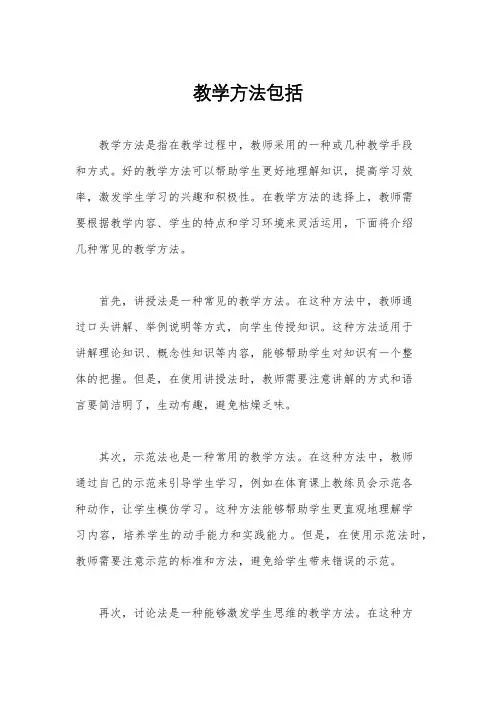 教学方法包括

教学方法是指在教学过程中，教师采用的一种或几种教学手段和方式。好的教学方法可以帮助学生更好地理解知识，提高学习效率，激发学生学习的兴趣和积极性。在教学方法的选择上，教师需要根据教学内容、学生的特点和学习环境来灵活运用，下面将介绍几种常见的教学方法。

首先，讲授法是一种常见的教学方法。在这种方法中，教师通过口头讲解、举例说明等方式，向学生传授知识。这种方法适用于讲解理论知识、概念性知识等内容，能够帮助学生对知识有一个整体的把握。但是，在使用讲授法时，教师需要注意讲解的方式和语言要简洁明了，生动有趣，避免枯燥乏味。

其次，示范法也是一种常用的教学方法。在这种方法中，教师通过自己的示范来引导学生学习，例如在体育课上教练员会示范各种动作，让学生模仿学习。这种方法能够帮助学生更直观地理解学习内容，培养学生的动手能力和实践能力。但是，在使用示范法时，教师需要注意示范的标准和方法，避免给学生带来错误的示范。

再次，讨论法是一种能够激发学生思维的教学方法。在这种方